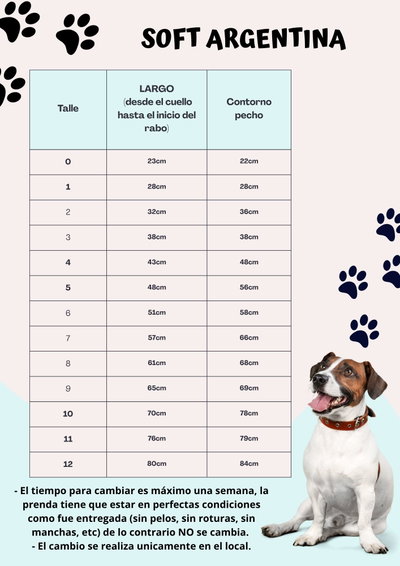 SOFT ARGENTINA

| Talle | LARGO (desde el cuello hasta el inicio del rabo) | Contorno pecho |
|---|---|---|
| 0 | 23cm | 22cm |
| 1 | 28cm | 28cm |
| 2 | 32cm | 36cm |
| 3 | 38cm | 38cm |
| 4 | 43cm | 48cm |
| 5 | 48cm | 56cm |
| 6 | 51cm | 58cm |
| 7 | 57cm | 66cm |
| 8 | 61cm | 68cm |
| 9 | 65cm | 69cm |
| 10 | 70cm | 78cm |
| 11 | 76cm | 79cm |
| 12 | 80cm | 84cm |

- El tiempo para cambiar es máximo una semana, la prenda tiene que estar en perfectas condiciones como fue entregada (sin pelos, sin roturas, sin manchas, etc) de lo contrario NO se cambia.
- El cambio se realiza unicamente en el local.